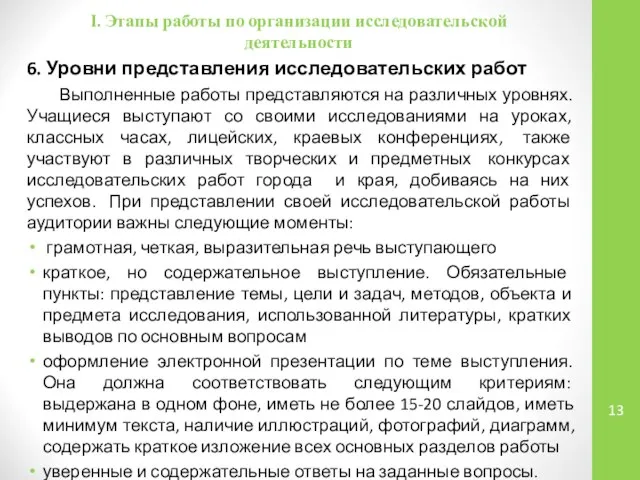 I. Этапы работы по организации исследовательской деятельности

6. Уровни представления исследовательских работ

Выполненные работы представляются на различных уровнях. Учащиеся выступают со своими исследованиями на уроках, классных часах, лицейских, краевых конференциях, также участвуют в различных творческих и предметных конкурсах исследовательских работ города и края, добиваясь на них успехов. При представлении своей исследовательской работы аудитории важны следующие моменты:

• грамотная, четкая, выразительная речь выступающего

• краткое, но содержательное выступление. Обязательные пункты: представление темы, цели и задач, методов, объекта и предмета исследования, использованной литературы, кратких выводов по основным вопросам

• оформление электронной презентации по теме выступления. Она должна соответствовать следующим критериям: выдержана в одном фоне, иметь не более 15-20 слайдов, иметь минимум текста, наличие иллюстраций, фотографий, диаграмм, содержать краткое изложение всех основных разделов работы

• уверенные и содержательные ответы на заданные вопросы.

13